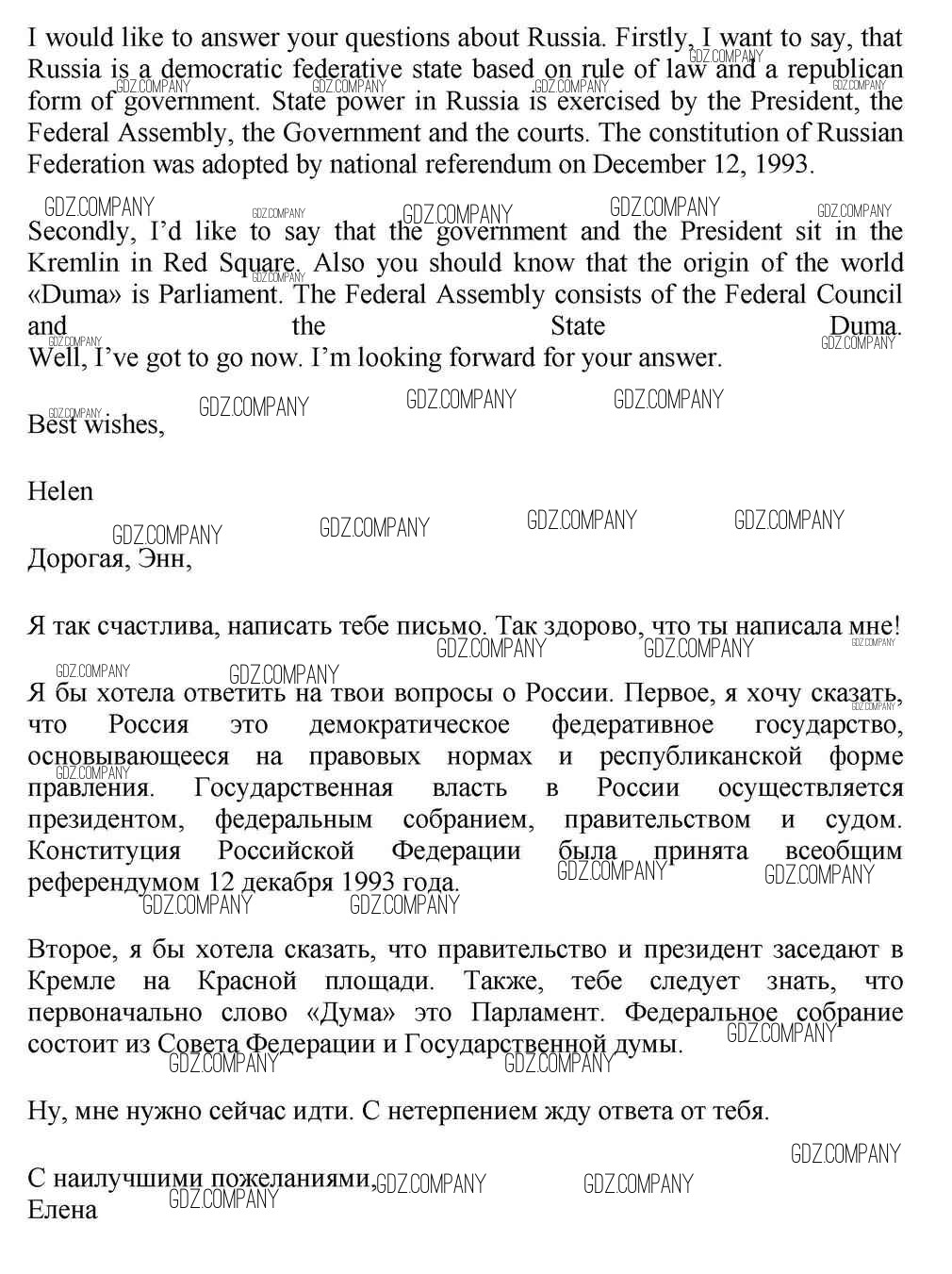 I would like to answer your questions about Russia. Firstly, I want to say, that Russia is a democratic federative state based on rule of law and a republican form of government. State power in Russia is exercised by the President, the Federal Assembly, the Government and the courts. The constitution of Russian Federation was adopted by national referendum on December 12, 1993.

Secondly, I'd like to say that the government and the President sit in the Kremlin in Red Square. Also you should know that the origin of the world «Duma» is Parliament. The Federal Assembly consists of the Federal Council and the State Duma.
Well, I've got to go now. I'm looking forward for your answer.

Best wishes,

Helen

Дорогая, Энн,

Я так счастлива, написать тебе письмо. Так здорово, что ты написала мне!

Я бы хотела ответить на твои вопросы о России. Первое, я хочу сказать, что Россия это демократическое федеративное государство, основывающееся на правовых нормах и республиканской форме правления. Государственная власть в России осуществляется президентом, федеральным собранием, правительством и судом. Конституция Российской Федерации была принята всеобщим референдумом 12 декабря 1993 года.

Второе, я бы хотела сказать, что правительство и президент заседают в Кремле на Красной площади. Также, тебе следует знать, что первоначально слово «Дума» это Парламент. Федеральное собрание состоит из Совета Федерации и Государственной думы.

Ну, мне нужно сейчас идти. С нетерпением жду ответа от тебя.

С наилучшими пожеланиями,
Елена

GDZ.COMPANY